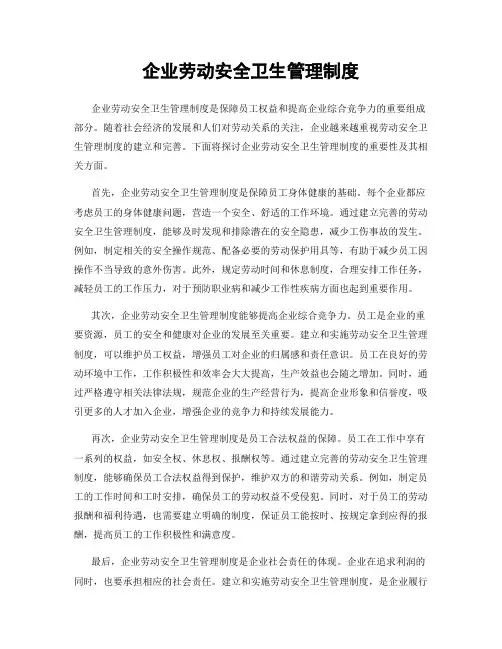 企业劳动安全卫生管理制度

企业劳动安全卫生管理制度是保障员工权益和提高企业综合竞争力的重要组成部分。随着社会经济的发展和人们对劳动关系的关注，企业越来越重视劳动安全卫生管理制度的建立和完善。下面将探讨企业劳动安全卫生管理制度的重要性及其相关方面。

首先，企业劳动安全卫生管理制度是保障员工身体健康的基础。每个企业都应考虑员工的身体健康问题，营造一个安全、舒适的工作环境。通过建立完善的劳动安全卫生管理制度，能够及时发现和排除潜在的安全隐患，减少工伤事故的发生。例如，制定相关的安全操作规范、配备必要的劳动保护用具等，有助于减少员工因操作不当导致的意外伤害。此外，规定劳动时间和休息制度，合理安排工作任务，减轻员工的工作压力，对于预防职业病和减少工作性疾病方面也起到重要作用。

其次，企业劳动安全卫生管理制度能够提高企业综合竞争力。员工是企业的重要资源，员工的安全和健康对企业的发展至关重要。建立和实施劳动安全卫生管理制度，可以维护员工权益，增强员工对企业的归属感和责任意识。员工在良好的劳动环境中工作，工作积极性和效率会大大提高，生产效益也会随之增加。同时，通过严格遵守相关法律法规，规范企业的生产经营行为，提高企业形象和信誉度，吸引更多的人才加入企业，增强企业的竞争力和持续发展能力。

再次，企业劳动安全卫生管理制度是员工合法权益的保障。员工在工作中享有一系列的权益，如安全权、休息权、报酬权等。通过建立完善的劳动安全卫生管理制度，能够确保员工合法权益得到保护，维护双方的和谐劳动关系。例如，制定员工的工作时间和工时安排，确保员工的劳动权益不受侵犯。同时，对于员工的劳动报酬和福利待遇，也需要建立明确的制度，保证员工能按时、按规定拿到应得的报酬，提高员工的工作积极性和满意度。

最后，企业劳动安全卫生管理制度是企业社会责任的体现。企业在追求利润的同时，也要承担相应的社会责任。建立和实施劳动安全卫生管理制度，是企业履行